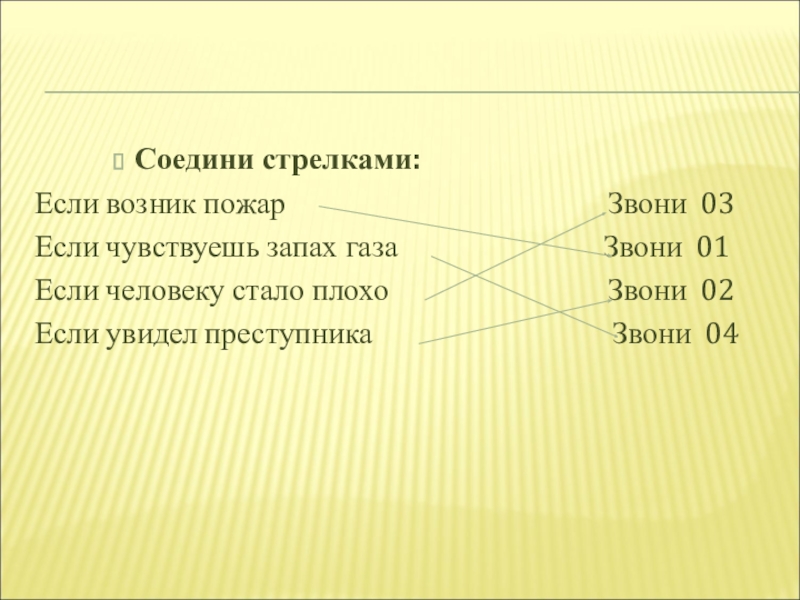 Соедини стрелками:

Если возник пожар Звони 03
Если чувствуешь запах газа Звони 01
Если человеку стало плохо Звони 02
Если увидел преступника Звони 04